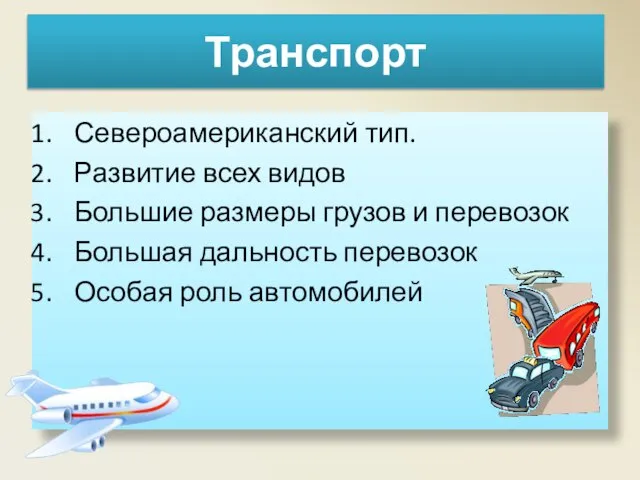 Транспорт

1. Североамериканский тип.
2. Развитие всех видов
3. Большие размеры грузов и перевозок
4. Большая дальность перевозок
5. Особая роль автомобилей